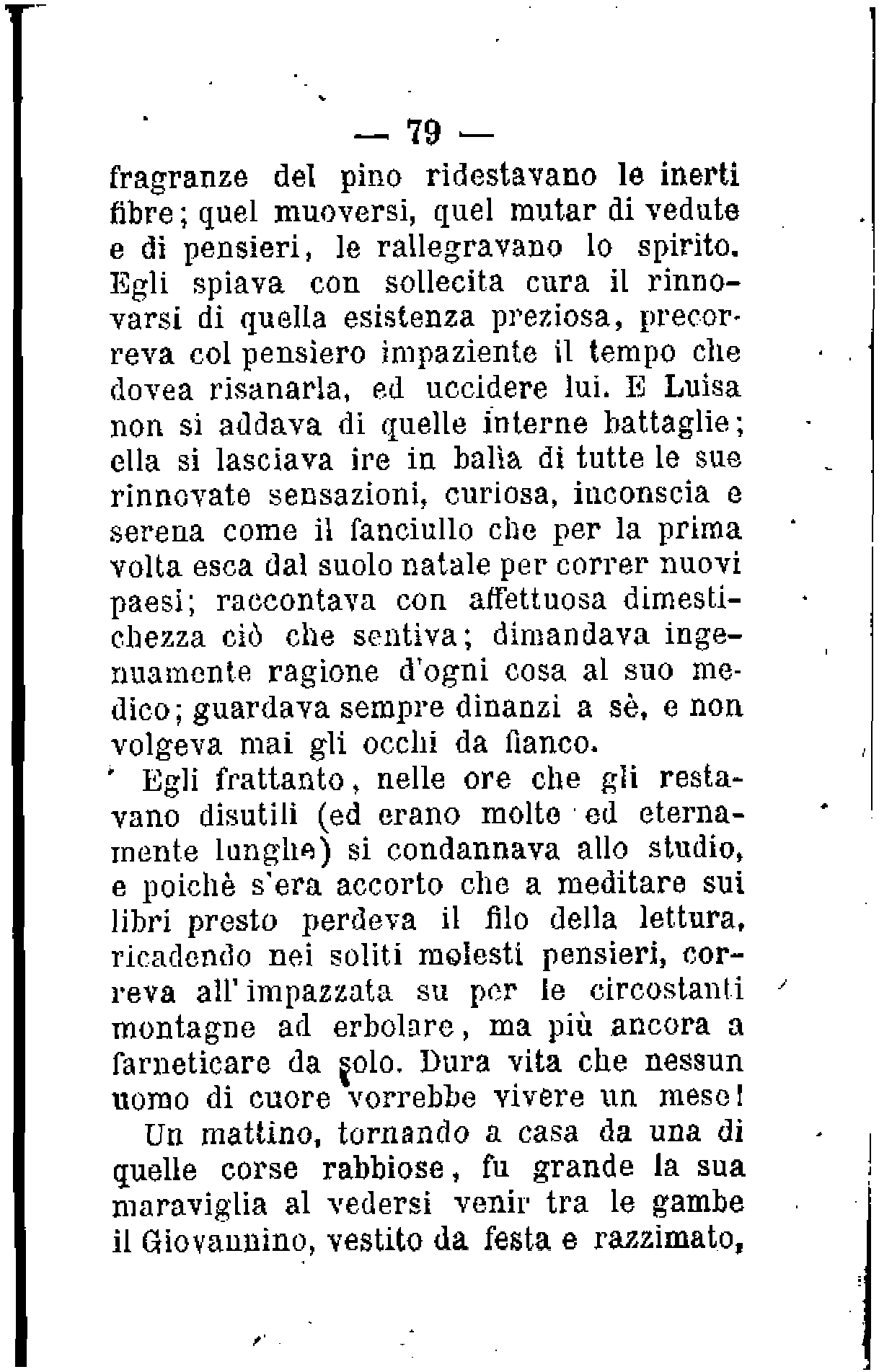 — 79 —

fragranze del pino ridestavano le inerti fibre; quel muoversi, quel mutar di vedute e di pensieri, le rallegravano lo spirito. Egli spiava con sollecita cura il rinnovarsi di quella esistenza preziosa, precorreva col pensiero impaziente il tempo che dovea risanarla, ed uccidere lui. E Luisa non si addava di quelle interne battaglie; ella si lasciava ire in balìa di tutte le sue rinnovate sensazioni, curiosa, inconscia e serena come il fanciullo che per la prima volta esca dal suolo natale per correr nuovi paesi; raccontava con affettuosa dimestichezza ciò che sentiva; dimandava ingenuamente ragione d'ogni cosa al suo medico; guardava sempre dinanzi a sè, e non volgeva mai gli occhi da fianco.

Egli frattanto, nelle ore che gli restavano disutili (ed erano molte ed eternamente lunghe) si condannava allo studio, e poichè s'era accorto che a meditare sui libri presto perdeva il filo della lettura, ricadendo nei soliti molesti pensieri, correva all'impazzata su per le circostanti montagne ad erbolare, ma più ancora a farneticare da solo. Dura vita che nessun uomo di cuore vorrebbe vivere un mese!

Un mattino, tornando a casa da una di quelle corse rabbiose, fu grande la sua maraviglia al vedersi venir tra le gambe il Giovannino, vestito da festa e razzimato,